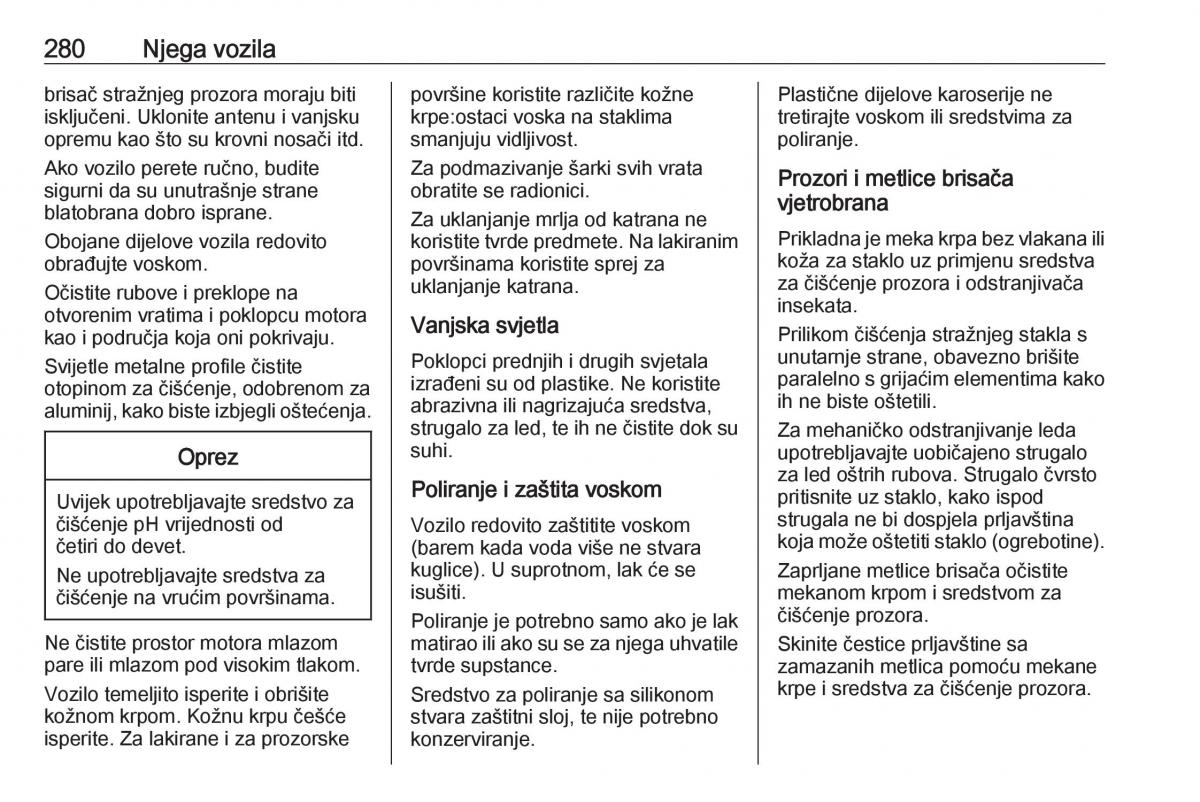 280 Njega vozila

brisač stražnjeg prozora moraju biti isključeni. Uklonite antenu i vanjsku opremu kao što su krovni nosači itd.

Ako vozilo perete ručno, budite sigurni da su unutrašnje strane blatobrana dobro isprane.

Obojane dijelove vozila redovito obrađujte voskom.

Očistite rubove i preklope na otvorenim vratima i poklopcu motora kao i područja koja oni pokrivaju.

Svijetle metalne profile čistite otopinom za čišćenje, odobrenom za aluminij, kako biste izbjegli oštećenja.

Oprez

Uvijek upotrebljavajte sredstvo za čišćenje pH vrijednosti od četiri do devet.

Ne upotrebljavajte sredstva za čišćenje na vrućim površinama.

Ne čistite prostor motora mlazom pare ili mlazom pod visokim tlakom.

Vozilo temeljito isperite i obrišite kožnom krpom. Kožnu krpu češće isperite. Za lakirane i za prozorske površine koristite različite kožne krpe:ostaci voska na staklima smanjuju vidljivost.

Za podmazivanje šarki svih vrata obratite se radionici.

Za uklanjanje mrlja od katrana ne koristite tvrde predmete. Na lakiranim površinama koristite sprej za uklanjanje katrana.

Vanjska svjetla

Poklopci prednjih i drugih svjetala izrađeni su od plastike. Ne koristite abrazivna ili nagrizajuća sredstva, strugalo za led, te ih ne čistite dok su suhi.

Poliranje i zaštita voskom

Vozilo redovito zaštitite voskom (barem kada voda više ne stvara kuglice). U suprotnom, lak će se isušiti.

Poliranje je potrebno samo ako je lak matirao ili ako su se za njega uhvatile tvrde supstance.

Sredstvo za poliranje sa silikonom stvara zaštitni sloj, te nije potrebno konzerviranje.

Plastične dijelove karoserije ne tretirajte voskom ili sredstvima za poliranje.

Prozori i metlice brisača vjetrobrana

Prikladna je meka krpa bez vlakana ili koža za staklo uz primjenu sredstva za čišćenje prozora i odstranjivača insekata.

Prilikom čišćenja stražnjeg stakla s unutarnje strane, obavezno brišite paralelno s grijaćim elementima kako ih ne biste oštetili.

Za mehaničko odstranjivanje leda upotrebljavajte uobičajeno strugalo za led oštrih rubova. Strugalo čvrsto pritisnite uz staklo, kako ispod strugala ne bi dospjela prljavština koja može oštetiti staklo (ogrebotine).

Zaprljane metlice brisača očistite mekanom krpom i sredstvom za čišćenje prozora.

Skinite čestice prljavštine sa zamazanih metlica pomoću mekane krpe i sredstva za čišćenje prozora.